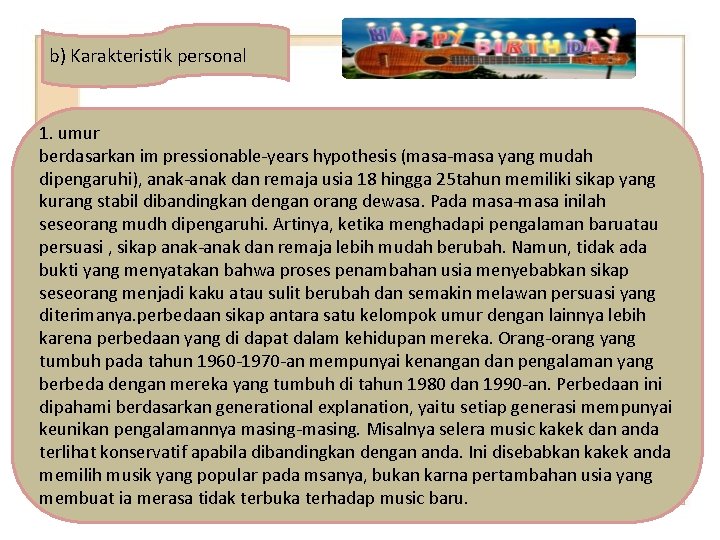 b) Karakteristik personal

HAPPY BIRTHDAY

1. umur
berdasarkan im pressionable-years hypothesis (masa-masa yang mudah dipengaruhi), anak-anak dan remaja usia 18 hingga 25tahun memiliki sikap yang kurang stabil dibandingkan dengan orang dewasa. Pada masa-masa inilah seseorang mudh dipengaruhi. Artinya, ketika menghadapi pengalaman baruatau persuasi , sikap anak-anak dan remaja lebih mudah berubah. Namun, tidak ada bukti yang menyatakan bahwa proses penambahan usia menyebabkan sikap seseorang menjadi kaku atau sulit berubah dan semakin melawan persuasi yang diterimanya.perbedaan sikap antara satu kelompok umur dengan lainnya lebih karena perbedaan yang di dapat dalam kehidupan mereka. Orang-orang yang tumbuh pada tahun 1960-1970-an mempunyai kenangan dan pengalaman yang berbeda dengan mereka yang tumbuh di tahun 1980 dan 1990-an. Perbedaan ini dipahami berdasarkan generational explanation, yaitu setiap generasi mempunyai keunikan pengalamannya masing-masing. Misalnya selera music kakek dan anda terlihat konservatif apabila dibandingkan dengan anda. Ini disebabkan kakek anda memilih musik yang popular pada msanya, bukan karna pertambahan usia yang membuat ia merasa tidak terbuka terhadap music baru.